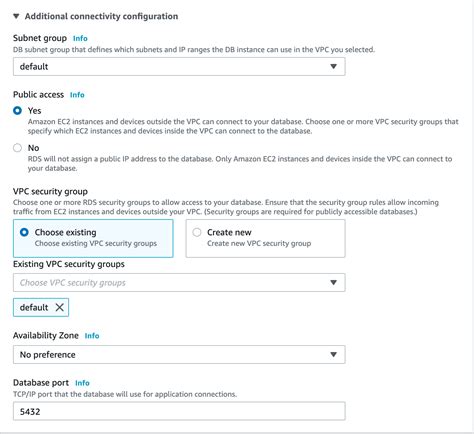 ▼ Additional connectivity configuration

Subnet group Info
DB subnet group that defines which subnets and IP ranges the DB instance can use in the VPC you selected.

default

Public access Info

Yes
Amazon EC2 instances and devices outside the VPC can connect to your database. Choose one or more VPC security groups that specify which EC2 instances and devices inside the VPC can connect to the database.

No
RDS will not assign a public IP address to the database. Only Amazon EC2 instances and devices inside the VPC can connect to your database.

VPC security group
Choose one or more RDS security groups to allow access to your database. Ensure that the security group rules allow incoming traffic from EC2 instances and devices outside your VPC. (Security groups are required for publicly accessible databases.)

Choose existing
Choose existing VPC security groups

Create new
Create new VPC security group

Existing VPC security groups

Choose VPC security groups

default ✕

Availability Zone Info

No preference

Database port Info
TCP/IP port that the database will use for application connections.

5432